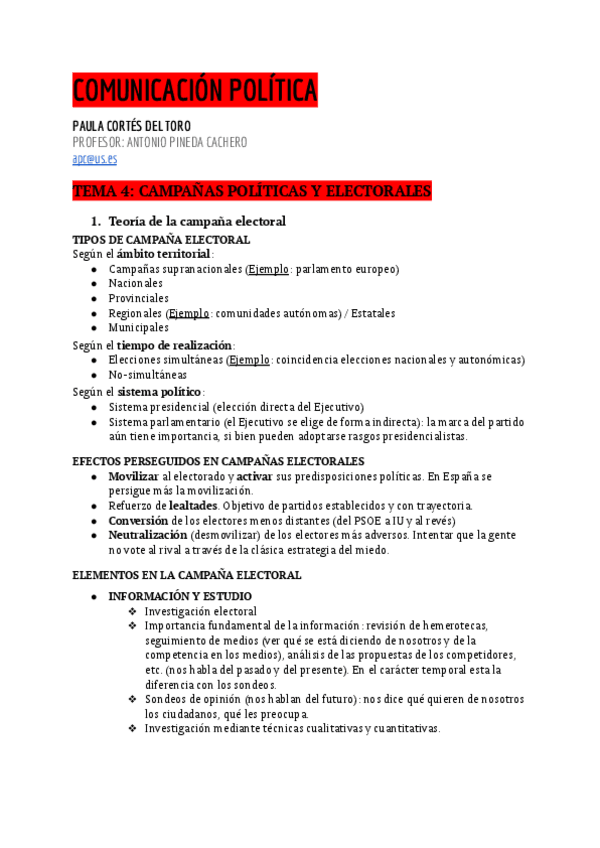 COMUNICACIÓN POLÍTICA

PAULA CORTÉS DEL TORO
PROFESOR: ANTONIO PINEDA CACHERO
apc@us.es

TEMA 4: CAMPAÑAS POLÍTICAS Y ELECTORALES

1. Teoría de la campaña electoral

TIPOS DE CAMPAÑA ELECTORAL
Según el ámbito territorial:
- Campañas supranacionales (Ejemplo: parlamento europeo)
- Nacionales
- Provinciales
- Regionales (Ejemplo: comunidades autónomas) / Estatales
- Municipales

Según el tiempo de realización:
- Elecciones simultáneas (Ejemplo: coincidencia elecciones nacionales y autonómicas)
- No-simultáneas

Según el sistema político:
- Sistema presidencial (elección directa del Ejecutivo)
- Sistema parlamentario (el Ejecutivo se elige de forma indirecta): la marca del partido aún tiene importancia, si bien pueden adoptarse rasgos presidencialistas.

EFECTOS PERSEGUIDOS EN CAMPAÑAS ELECTORALES
- Movilizar al electorado y activar sus predisposiciones políticas. En España se persigue más la movilización.
- Refuerzo de lealtades. Objetivo de partidos establecidos y con trayectoria.
- Conversión de los electores menos distantes (del PSOE a IU y al revés)
- Neutralización (desmovilizar) de los electores más adversos. Intentar que la gente no vote al rival a través de la clásica estrategia del miedo.

ELEMENTOS EN LA CAMPAÑA ELECTORAL

- INFORMACIÓN Y ESTUDIO
  - Investigación electoral
  - Importancia fundamental de la información: revisión de hemerotecas, seguimiento de medios (ver qué se está diciendo de nosotros y de la competencia en los medios), análisis de las propuestas de los competidores, etc. (nos habla del pasado y del presente). En el carácter temporal esta la diferencia con los sondeos.
  - Sondeos de opinión (nos hablan del futuro): nos dice qué quieren de nosotros los ciudadanos, qué les preocupa.
  - Investigación mediante técnicas cualitativas y cuantitativas.